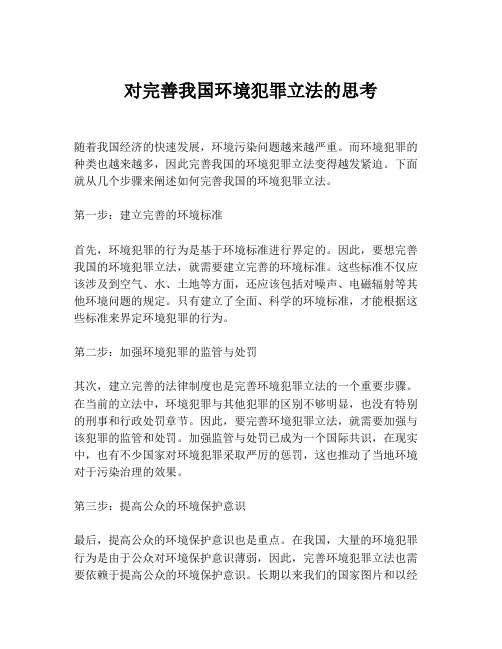 对完善我国环境犯罪立法的思考

随着我国经济的快速发展，环境污染问题越来越严重。而环境犯罪的种类也越来越多，因此完善我国的环境犯罪立法变得越发紧迫。下面就从几个步骤来阐述如何完善我国的环境犯罪立法。

第一步：建立完善的环境标准

首先，环境犯罪的行为是基于环境标准进行界定的。因此，要想完善我国的环境犯罪立法，就需要建立完善的环境标准。这些标准不仅应该涉及到空气、水、土地等方面，还应该包括对噪声、电磁辐射等其他环境问题的规定。只有建立了全面、科学的环境标准，才能根据这些标准来界定环境犯罪的行为。

第二步：加强环境犯罪的监管与处罚

其次，建立完善的法律制度也是完善环境犯罪立法的一个重要步骤。在当前的立法中，环境犯罪与其他犯罪的区别不够明显，也没有特别的刑事和行政处罚章节。因此，要完善环境犯罪立法，就需要加强与该犯罪的监管和处罚。加强监管与处罚已成为一个国际共识，在现实中，也有不少国家对环境犯罪采取严厉的惩罚，这也推动了当地环境对于污染治理的效果。

第三步：提高公众的环境保护意识

最后，提高公众的环境保护意识也是重点。在我国，大量的环境犯罪行为是由于公众对环境保护意识薄弱，因此，完善环境犯罪立法也需要依赖于提高公众的环境保护意识。长期以来我们的国家图片和以经